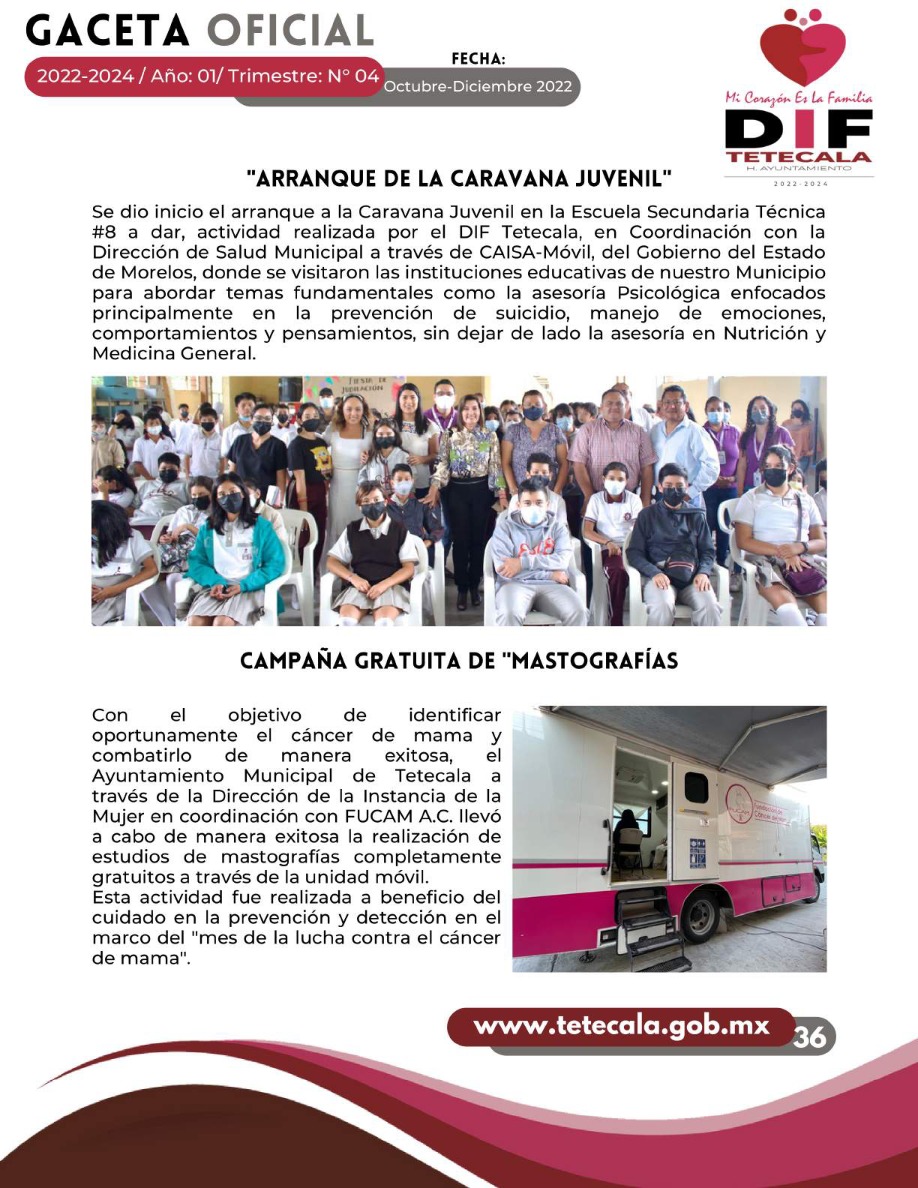 GACETA OFICIAL

2022-2024 / Año: 01/ Trimestre: N° 04

FECHA:
Octubre-Diciembre 2022

Mi Corazón Es La Familia
DIF
TETECALA
H. AYUNTAMIENTO
2022-2024

"ARRANQUE DE LA CARAVANA JUVENIL"

Se dio inicio el arranque a la Caravana Juvenil en la Escuela Secundaria Técnica #8 a dar, actividad realizada por el DIF Tetecala, en Coordinación con la Dirección de Salud Municipal a través de CAISA-Móvil, del Gobierno del Estado de Morelos, donde se visitaron las instituciones educativas de nuestro Municipio para abordar temas fundamentales como la asesoría Psicológica enfocados principalmente en la prevención de suicidio, manejo de emociones, comportamientos y pensamientos, sin dejar de lado la asesoría en Nutrición y Medicina General.

CAMPAÑA GRATUITA DE "MASTOGRAFÍAS

Con el objetivo de identificar oportunamente el cáncer de mama y combatirlo de manera exitosa, el Ayuntamiento Municipal de Tetecala a través de la Dirección de la Instancia de la Mujer en coordinación con FUCAM A.C. llevó a cabo de manera exitosa la realización de estudios de mastografías completamente gratuitos a través de la unidad móvil.
Esta actividad fue realizada a beneficio del cuidado en la prevención y detección en el marco del "mes de la lucha contra el cáncer de mama".

www.tetecala.gob.mx
36